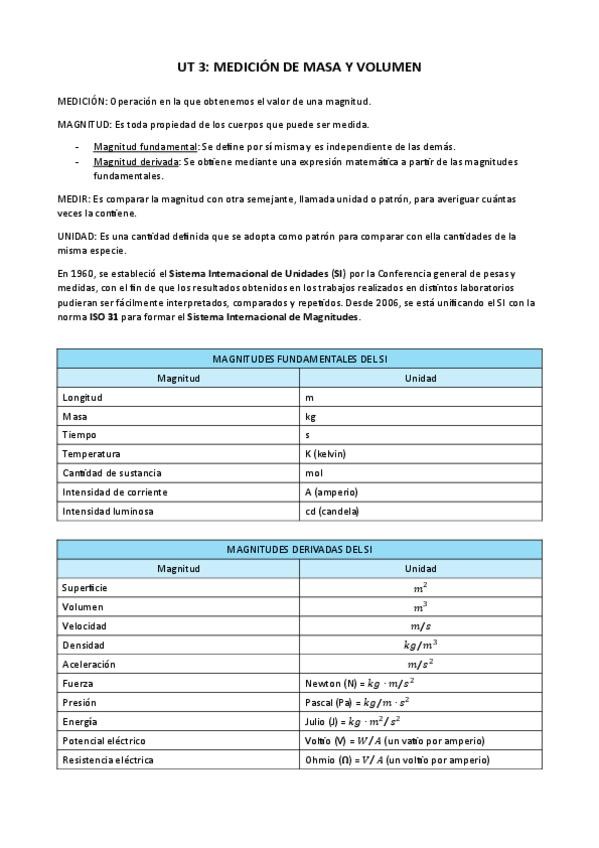 UT 3: MEDICIÓN DE MASA Y VOLUMEN

MEDICIÓN: Operación en la que obtenemos el valor de una magnitud.

MAGNITUD: Es toda propiedad de los cuerpos que puede ser medida.

- Magnitud fundamental: Se define por sí misma y es independiente de las demás.
- Magnitud derivada: Se obtiene mediante una expresión matemática a partir de las magnitudes fundamentales.

MEDIR: Es comparar la magnitud con otra semejante, llamada unidad o patrón, para averiguar cuántas veces la contiene.

UNIDAD: Es una cantidad definida que se adopta como patrón para comparar con ella cantidades de la misma especie.

En 1960, se estableció el Sistema Internacional de Unidades (SI) por la Conferencia general de pesas y medidas, con el fin de que los resultados obtenidos en los trabajos realizados en distintos laboratorios pudieran ser fácilmente interpretados, comparados y repetidos. Desde 2006, se está unificando el SI con la norma ISO 31 para formar el Sistema Internacional de Magnitudes.

| MAGNITUDES FUNDAMENTALES DEL SI | |
|---|---|
| Magnitud | Unidad |
| Longitud | m |
| Masa | kg |
| Tiempo | s |
| Temperatura | K (kelvin) |
| Cantidad de sustancia | mol |
| Intensidad de corriente | A (amperio) |
| Intensidad luminosa | cd (candela) |

| MAGNITUDES DERIVADAS DEL SI | |
|---|---|
| Magnitud | Unidad |
| Superficie | $m^2$ |
| Volumen | $m^3$ |
| Velocidad | $m/s$ |
| Densidad | $kg/m^3$ |
| Aceleración | $m/s^2$ |
| Fuerza | Newton (N) = $kg \cdot m/s^2$ |
| Presión | Pascal (Pa) = $kg/m \cdot s^2$ |
| Energía | Julio (J) = $kg \cdot m^2/s^2$ |
| Potencial eléctrico | Voltio (V) = $W/A$ (un vatio por amperio) |
| Resistencia eléctrica | Ohmio (Ω) = $V/A$ (un voltio por amperio) |